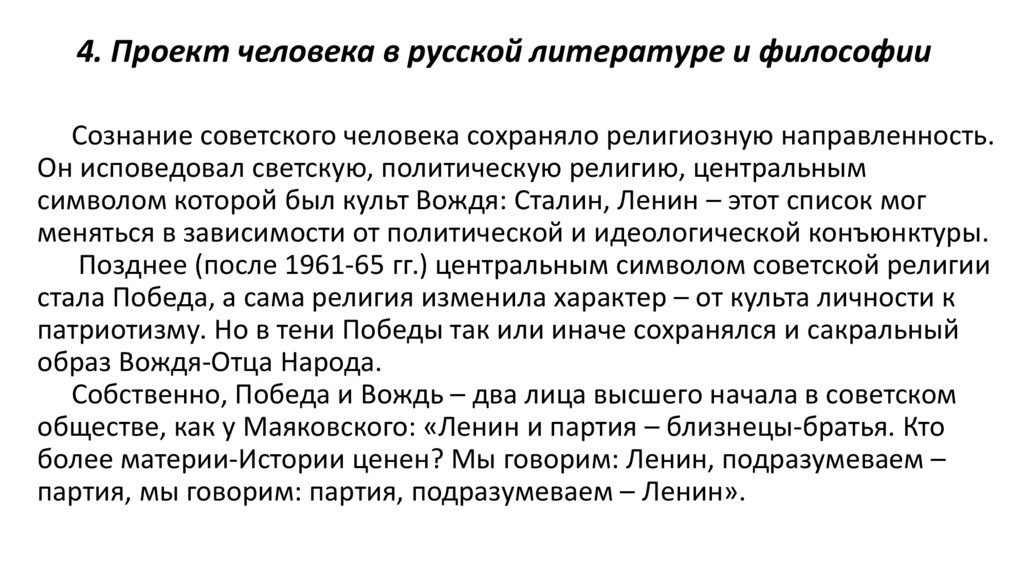 4. Проект человека в русской литературе и философии

Сознание советского человека сохраняло религиозную направленность. Он исповедовал светскую, политическую религию, центральным символом которой был культ Вождя: Сталин, Ленин – этот список мог меняться в зависимости от политической и идеологической конъюнктуры.

Позднее (после 1961-65 гг.) центральным символом советской религии стала Победа, а сама религия изменила характер – от культа личности к патриотизму. Но в тени Победы так или иначе сохранялся и сакральный образ Вождя-Отца Народа.

Собственно, Победа и Вождь – два лица высшего начала в советском обществе, как у Маяковского: «Ленин и партия – близнецы-братья. Кто более матери-Истории ценен? Мы говорим: Ленин, подразумеваем – партия, мы говорим: партия, подразумеваем – Ленин».